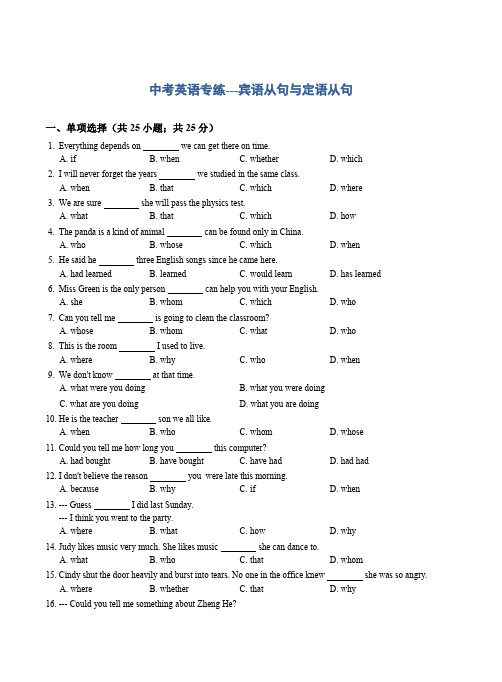 中考英语专练---宾语从句与定语从句

一、单项选择（共 25 小题；共 25 分）

1. Everything depends on ________ we can get there on time.
A. if B. when C. whether D. which

2. I will never forget the years ________ we studied in the same class.
A. when B. that C. which D. where

3. We are sure ________ she will pass the physics test.
A. what B. that C. which D. how

4. The panda is a kind of animal ________ can be found only in China.
A. who B. whose C. which D. when

5. He said he ________ three English songs since he came here.
A. had learned B. learned C. would learn D. has learned

6. Miss Green is the only person ________ can help you with your English.
A. she B. whom C. which D. who

7. Can you tell me ________ is going to clean the classroom?
A. whose B. whom C. what D. who

8. This is the room ________ I used to live.
A. where B. why C. who D. when

9. We don't know ________ at that time.
A. what were you doing B. what you were doing
C. what are you doing D. what you are doing

10. He is the teacher ________ son we all like.
A. when B. who C. whom D. whose

11. Could you tell me how long you ________ this computer?
A. had bought B. have bought C. have had D. had had

12. I don't believe the reason ________ you were late this morning.
A. because B. why C. if D. when

13. --- Guess ________ I did last Sunday.
--- I think you went to the party.
A. where B. what C. how D. why

14. Judy likes music very much. She likes music ________ she can dance to.
A. what B. who C. that D. whom

15. Cindy shut the door heavily and burst into tears. No one in the office knew ________ she was so angry.
A. where B. whether C. that D. why

16. --- Could you tell me something about Zheng He?